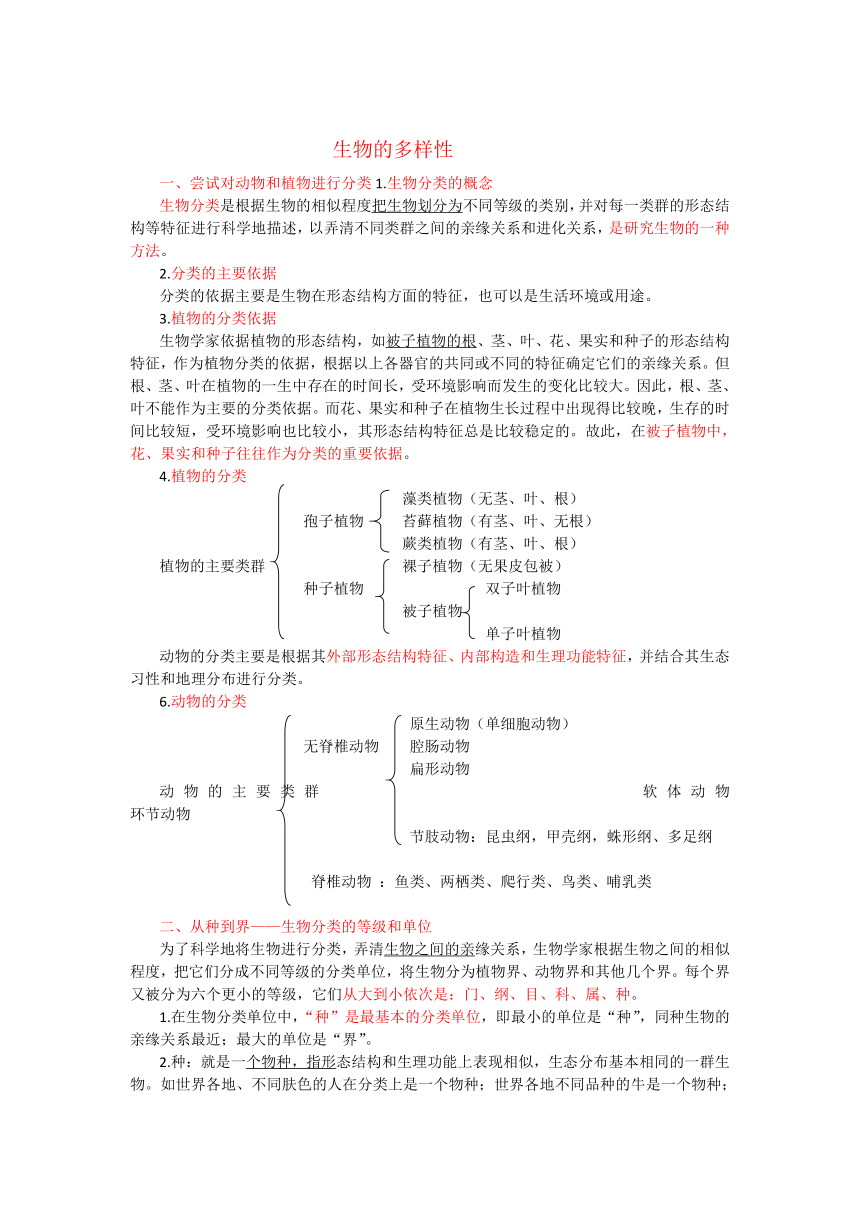 生物的多样性

一、尝试对动物和植物进行分类 1.生物分类的概念

生物分类是根据生物的相似程度把生物划分为不同等级的类别，并对每一类群的形态结构等特征进行科学地描述，以弄清不同类群之间的亲缘关系和进化关系，是研究生物的一种方法。

2.分类的主要依据

分类的依据主要是生物在形态结构方面的特征，也可以是生活环境或用途。

3.植物的分类依据

生物学家依据植物的形态结构，如被子植物的根、茎、叶、花、果实和种子的形态结构特征，作为植物分类的依据，根据以上各器官的共同或不同的特征确定它们的亲缘关系。但根、茎、叶在植物的一生中存在的时间长，受环境影响而发生的变化比较大。因此，根、茎、叶不能作为主要的分类依据。而花、果实和种子在植物生长过程中出现得比较晚，生存的时间比较短，受环境影响也比较小，其形态结构特征总是比较稳定的。故此，在被子植物中，花、果实和种子往往作为分类的重要依据。

4.植物的分类

植物的主要类群
孢子植物
藻类植物（无茎、叶、根）
苔藓植物（有茎、叶、无根）
蕨类植物（有茎、叶、根）
种子植物
裸子植物（无果皮包被）
被子植物
双子叶植物
单子叶植物

动物的分类主要是根据其外部形态结构特征、内部构造和生理功能特征，并结合其生态习性和地理分布进行分类。

6.动物的分类

动物的主要类群
无脊椎动物
原生动物（单细胞动物）
腔肠动物
扁形动物
软体动物
环节动物
节肢动物：昆虫纲，甲壳纲，蛛形纲、多足纲
脊椎动物 ：鱼类、两栖类、爬行类、鸟类、哺乳类

二、从种到界——生物分类的等级和单位

为了科学地将生物进行分类，弄清生物之间的亲缘关系，生物学家根据生物之间的相似程度，把它们分成不同等级的分类单位，将生物分为植物界、动物界和其他几个界。每个界又被分为六个更小的等级，它们从大到小依次是：门、纲、目、科、属、种。

1.在生物分类单位中，“种”是最基本的分类单位，即最小的单位是“种”，同种生物的亲缘关系最近；最大的单位是“界”。

2.种：就是一个物种，指形态结构和生理功能上表现相似，生态分布基本相同的一群生物。如世界各地、不同肤色的人在分类上是一个物种；世界各地不同品种的牛是一个物种；